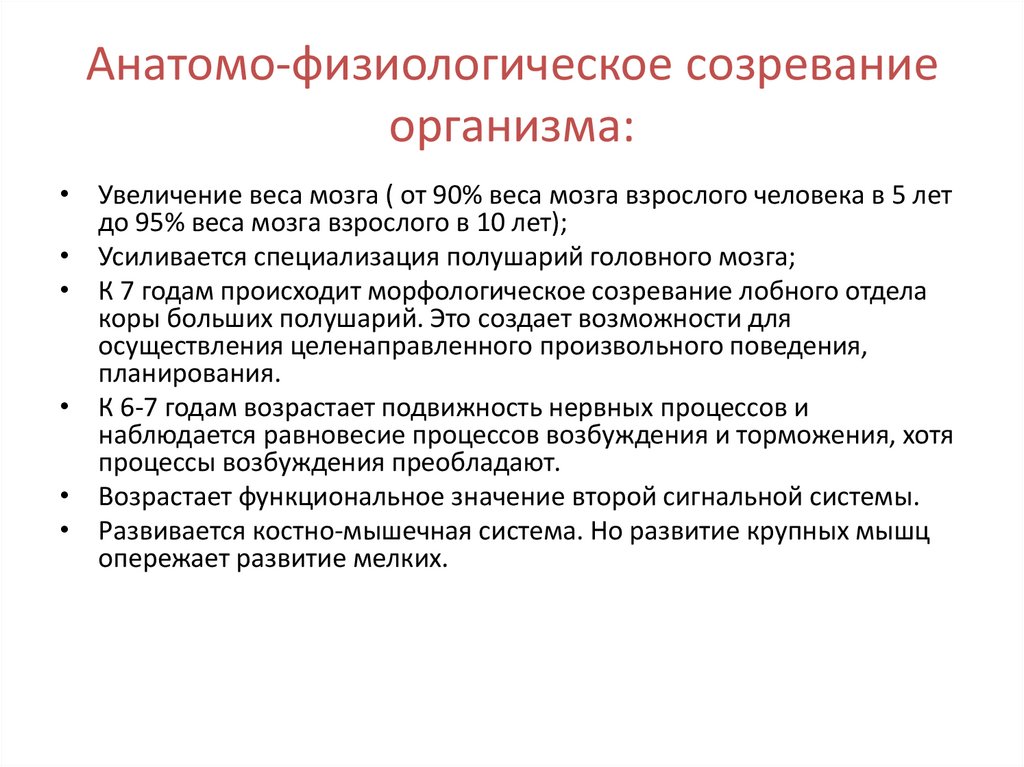 Анатомо-физиологическое созревание организма:

• Увеличение веса мозга ( от 90% веса мозга взрослого человека в 5 лет до 95% веса мозга взрослого в 10 лет);
• Усиливается специализация полушарий головного мозга;
• К 7 годам происходит морфологическое созревание лобного отдела коры больших полушарий. Это создает возможности для осуществления целенаправленного произвольного поведения, планирования.
• К 6-7 годам возрастает подвижность нервных процессов и наблюдается равновесие процессов возбуждения и торможения, хотя процессы возбуждения преобладают.
• Возрастает функциональное значение второй сигнальной системы.
• Развивается костно-мышечная система. Но развитие крупных мышц опережает развитие мелких.